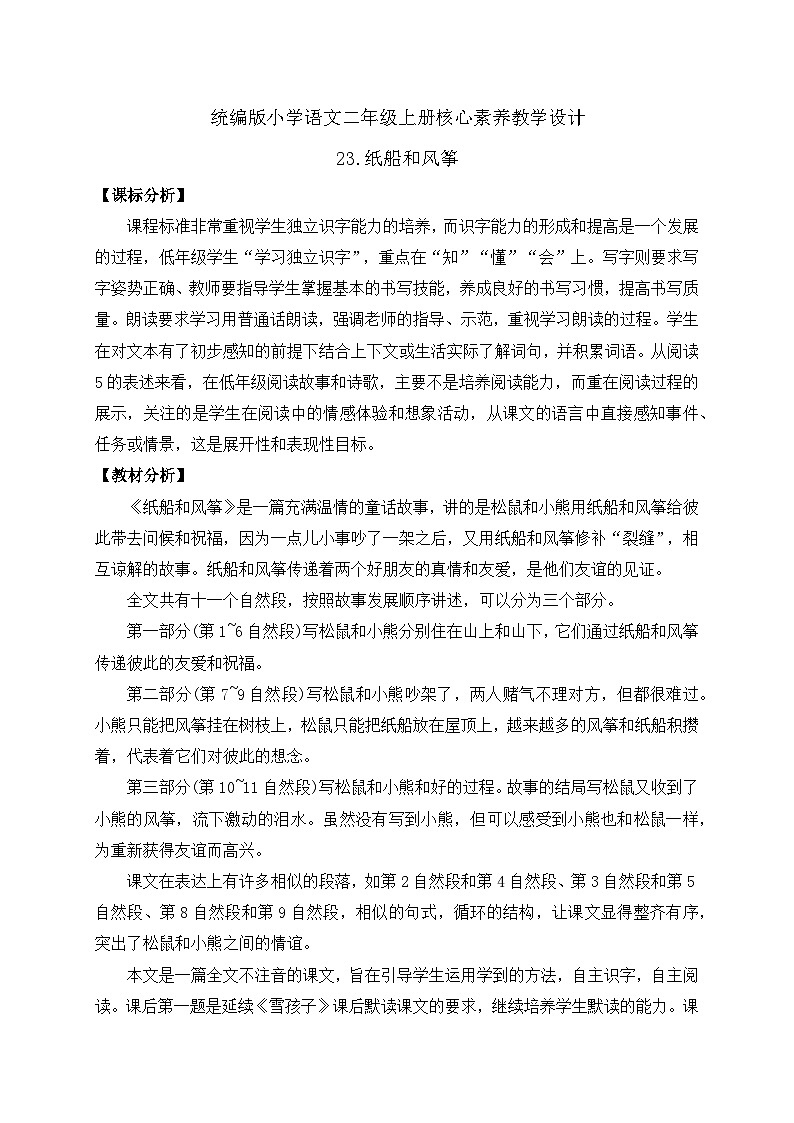 统编版小学语文二年级上册核心素养教学设计

23.纸船和风筝

【课标分析】

课程标准非常重视学生独立识字能力的培养，而识字能力的形成和提高是一个发展的过程，低年级学生“学习独立识字”，重点在“知”“懂”“会”上。写字则要求写字姿势正确、教师要指导学生掌握基本的书写技能，养成良好的书写习惯，提高书写质量。朗读要求学习用普通话朗读，强调老师的指导、示范，重视学习朗读的过程。学生在对文本有了初步感知的前提下结合上下文或生活实际了解词句，并积累词语。从阅读5的表述来看，在低年级阅读故事和诗歌，主要不是培养阅读能力，而重在阅读过程的展示，关注的是学生在阅读中的情感体验和想象活动，从课文的语言中直接感知事件、任务或情景，这是展开性和表现性目标。

【教材分析】

《纸船和风筝》是一篇充满温情的童话故事，讲的是松鼠和小熊用纸船和风筝给彼此带去问候和祝福，因为一点儿小事吵了一架之后，又用纸船和风筝修补“裂缝”，相互谅解的故事。纸船和风筝传递着两个好朋友的真情和友爱，是他们友谊的见证。

全文共有十一个自然段，按照故事发展顺序讲述，可以分为三个部分。

第一部分(第1~6自然段)写松鼠和小熊分别住在山上和山下，它们通过纸船和风筝传递彼此的友爱和祝福。

第二部分(第7~9自然段)写松鼠和小熊吵架了，两人赌气不理对方，但都很难过。小熊只能把风筝挂在树枝上，松鼠只能把纸船放在屋顶上，越来越多的风筝和纸船积攒着，代表着它们对彼此的想念。

第三部分(第10~11自然段)写松鼠和小熊和好的过程。故事的结局写松鼠又收到了小熊的风筝，流下激动的泪水。虽然没有写到小熊，但可以感受到小熊也和松鼠一样，为重新获得友谊而高兴。

课文在表达上有许多相似的段落，如第2自然段和第4自然段、第3自然段和第5自然段、第8自然段和第9自然段，相似的句式，循环的结构，让课文显得整齐有序，突出了松鼠和小熊之间的情谊。

本文是一篇全文不注音的课文，旨在引导学生运用学到的方法，自主识字，自主阅读。课后第一题是延续《雪孩子》课后默读课文的要求，继续培养学生默读的能力。课